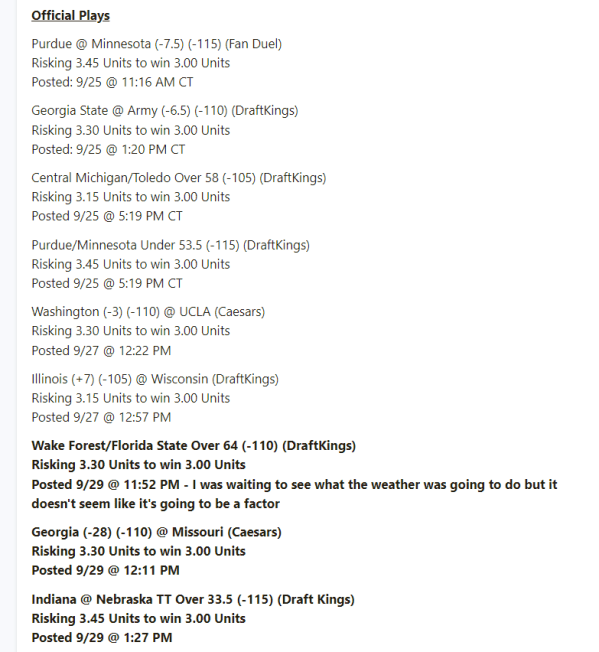 Official Plays

Purdue @ Minnesota (-7.5) (-115) (Fan Duel)
Risking 3.45 Units to win 3.00 Units
Posted: 9/25 @ 11:16 AM CT

Georgia State @ Army (-6.5) (-110) (DraftKings)
Risking 3.30 Units to win 3.00 Units
Posted: 9/25 @ 1:20 PM CT

Central Michigan/Toledo Over 58 (-105) (DraftKings)
Risking 3.15 Units to win 3.00 Units
Posted 9/25 @ 5:19 PM CT

Purdue/Minnesota Under 53.5 (-115) (DraftKings)
Risking 3.45 Units to win 3.00 Units
Posted 9/25 @ 5:19 PM CT

Washington (-3) (-110) @ UCLA (Caesars)
Risking 3.30 Units to win 3.00 Units
Posted 9/27 @ 12:22 PM

Illinois (+7) (-105) @ Wisconsin (DraftKings)
Risking 3.15 Units to win 3.00 Units
Posted 9/27 @ 12:57 PM

Wake Forest/Florida State Over 64 (-110) (DraftKings)
Risking 3.30 Units to win 3.00 Units
Posted 9/29 @ 11:52 PM - I was waiting to see what the weather was going to do but it doesn't seem like it's going to be a factor

Georgia (-28) (-110) @ Missouri (Caesars)
Risking 3.30 Units to win 3.00 Units
Posted 9/29 @ 12:11 PM

Indiana @ Nebraska TT Over 33.5 (-115) (Draft Kings)
Risking 3.45 Units to win 3.00 Units
Posted 9/29 @ 1:27 PM